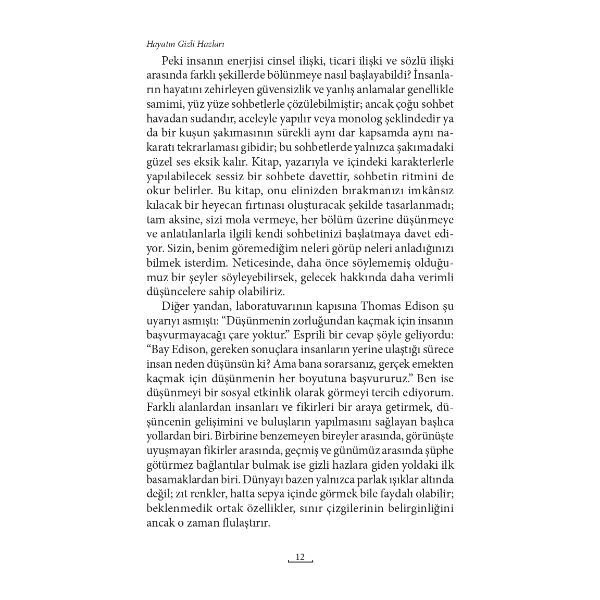 Hayatın Gizli Hazları

Peki insanın enerjisi cinsel ilişki, ticari ilişki ve sözlü ilişki arasında farklı şekillerde bölünmeye nasıl başlayabildi? İnsanların hayatını zehirleyen güvensizlik ve yanlış anlamalar genellikle samimi, yüz yüze sohbetlerle çözülebilmiştir; ancak çoğu sohbet havadan sudandır, aceleyle yapılır veya monolog şeklindedir ya da bir kuşun şakımasının sürekli aynı dar kapsamda aynı nakaratı tekrarlaması gibidir; bu sohbetlerde yalnızca şakımadaki güzel ses eksik kalır. Kitap, yazarıyla ve içindeki karakterlerle yapılabilecek sessiz bir sohbete davettir, sohbetin ritmini de okur belirler. Bu kitap, onu elinizden bırakmanızı imkânsız kılacak bir heyecan fırtınası oluşturacak şekilde tasarlanmadı; tam aksine, sizi mola vermeye, her bölüm üzerine düşünmeye ve anlatılanlarla ilgili kendi sohbetinizi başlatmaya davet ediyor. Sizin, benim göremediğim neleri görüp neleri anladığınızı bilmek isterdim. Neticesinde, daha önce söylememiş olduğumuz bir şeyler söyleyebilirsek, gelecek hakkında daha verimli düşüncelere sahip olabiliriz.

Diğer yandan, laboratuvarının kapısına Thomas Edison şu uyarıyı asmıştı: "Düşünmenin zorluğundan kaçmak için insanın başvurmayacağı çare yoktur." Esprili bir cevap şöyle geliyordu: "Bay Edison, gereken sonuçlara insanların yerine ulaştığı sürece insan neden düşünsün ki? Ama bana sorarsanız, gerçek emekten kaçmak için düşünmenin her boyutuna başvururuz." Ben ise düşünmeyi bir sosyal etkinlik olarak görmeyi tercih ediyorum. Farklı alanlardan insanları ve fikirleri bir araya getirmek, düşüncenin gelişimini ve buluşların yapılmasını sağlayan başlıca yollardan biri. Birbirine benzemeyen bireyler arasında, görünüşte uyuşmayan fikirler arasında, geçmiş ve günümüz arasında şüphe götürmez bağlantılar bulmak ise gizli hazlara giden yoldaki ilk basamaklardan biri. Dünyayı bazen yalnızca parlak ışıklar altında değil; zıt renkler, hatta sepya içinde görmek bile faydalı olabilir; beklenmedik ortak özellikler, sınır çizgilerinin belirginliğini ancak o zaman flulaştırır.

12